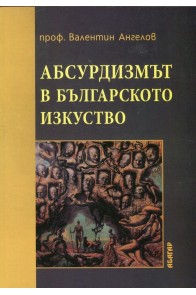 проф. Валентин Ангелов

АБСУРДИЗМЪТ В БЪЛГАРСКОТО ИЗКУСТВО

АБАГАР